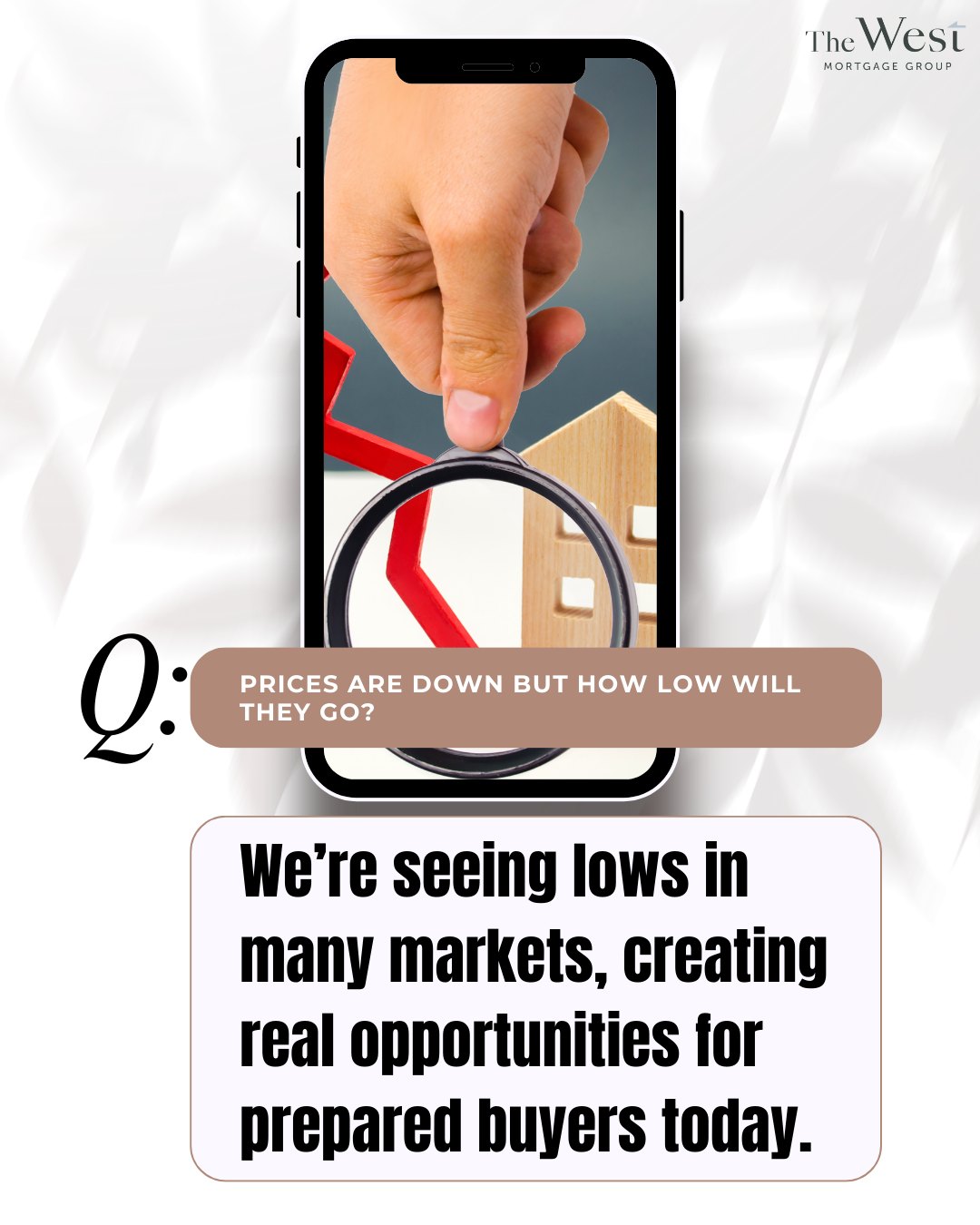 The West
MORTGAGE GROUP

Q:

PRICES ARE DOWN BUT HOW LOW WILL THEY GO?

We're seeing lows in many markets, creating real opportunities for prepared buyers today.